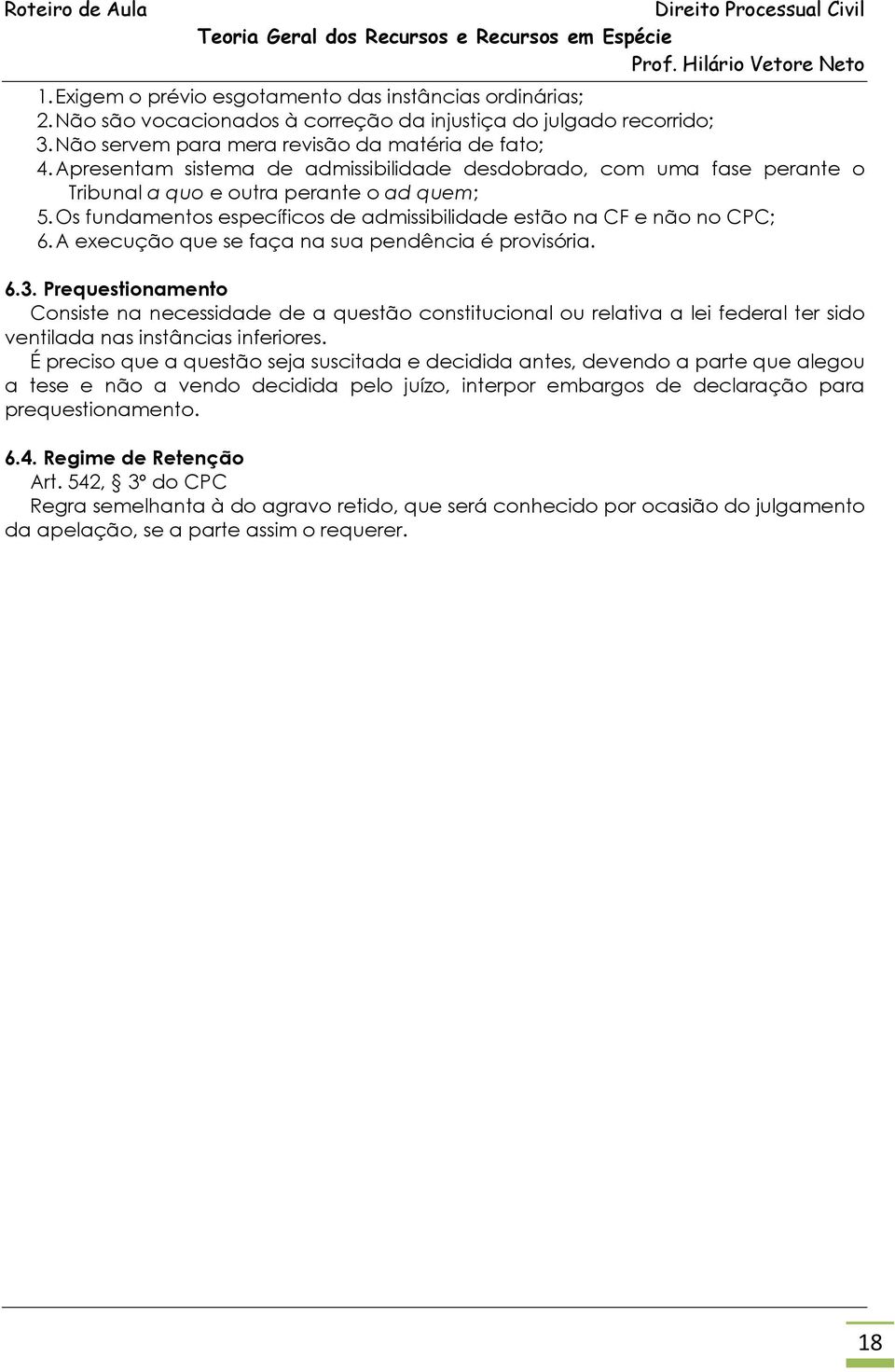 Roteiro de Aula
Direito Processual Civil
Teoria Geral dos Recursos e Recursos em Espécie
Prof. Hilário Vetore Neto

1. Exigem o prévio esgotamento das instâncias ordinárias;
2. Não são vocacionados à correção da injustiça do julgado recorrido;
3. Não servem para mera revisão da matéria de fato;
4. Apresentam sistema de admissibilidade desdobrado, com uma fase perante o Tribunal a quo e outra perante o ad quem;
5. Os fundamentos específicos de admissibilidade estão na CF e não no CPC;
6. A execução que se faça na sua pendência é provisória.

6.3. Prequestionamento
Consiste na necessidade de a questão constitucional ou relativa a lei federal ter sido ventilada nas instâncias inferiores.
É preciso que a questão seja suscitada e decidida antes, devendo a parte que alegou a tese e não a vendo decidida pelo juízo, interpor embargos de declaração para prequestionamento.

6.4. Regime de Retenção
Art. 542, § 3º do CPC
Regra semelhanta à do agravo retido, que será conhecido por ocasião do julgamento da apelação, se a parte assim o requerer.

18